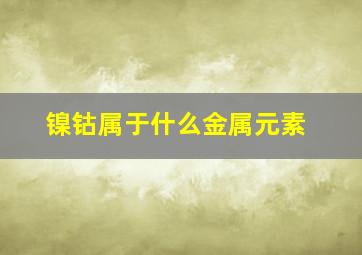 镍钴属于什么金属元素